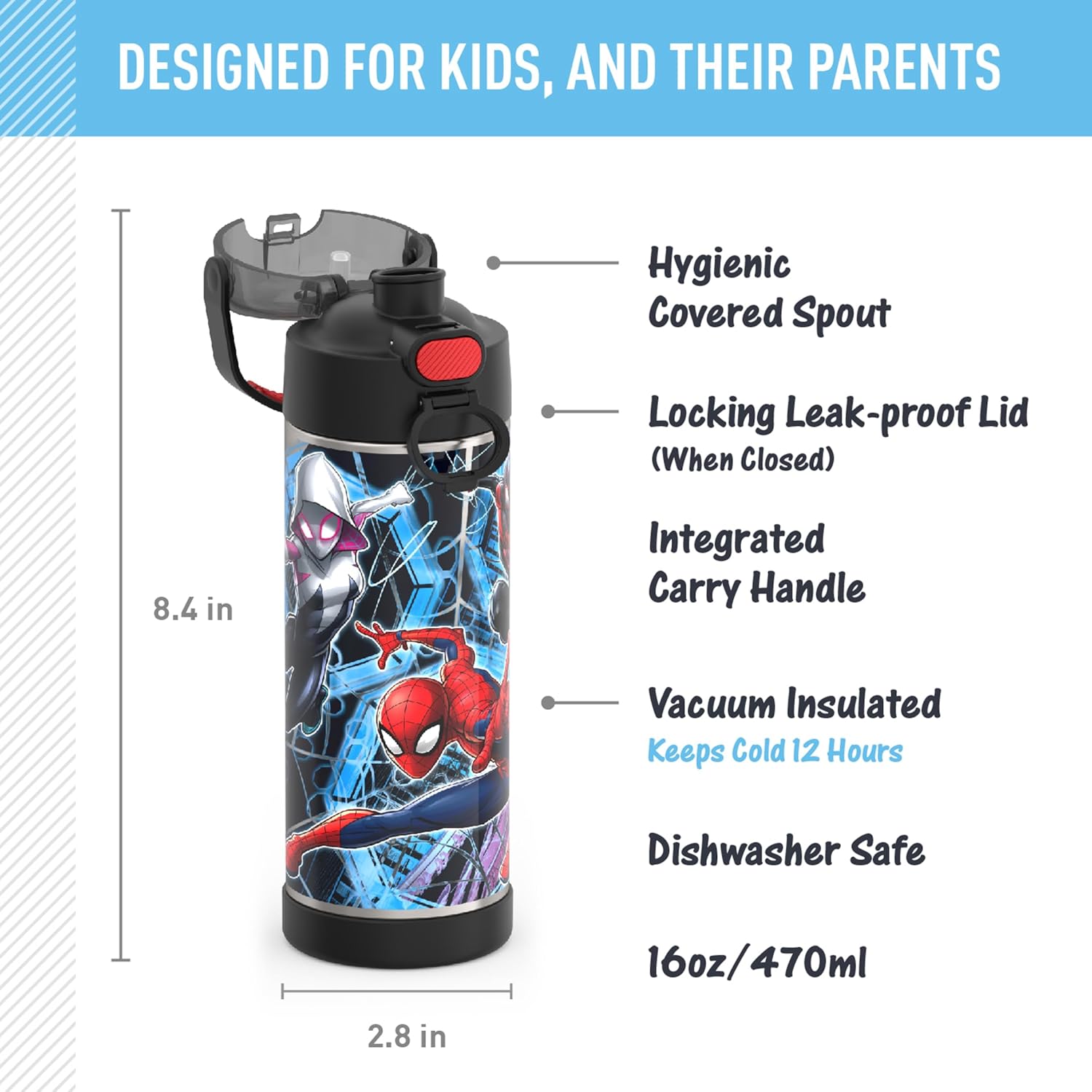 DESIGNED FOR KIDS, AND THEIR PARENTS

8.4 in

2.8 in

Hygienic Covered Spout

Locking Leak-proof Lid
(When Closed)

Integrated Carry Handle

Vacuum Insulated
Keeps Cold 12 Hours

Dishwasher Safe

16oz/470ml